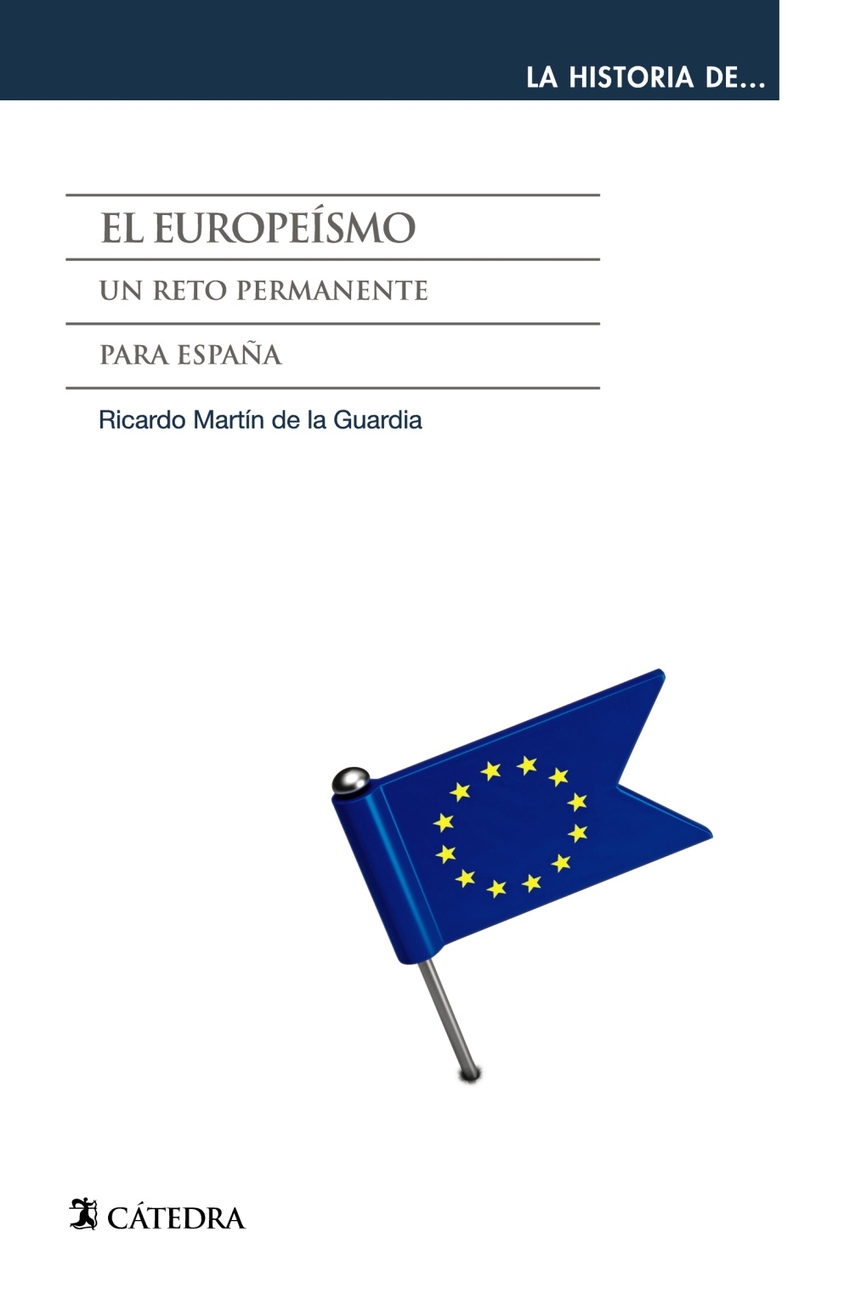 LA HISTORIA DE...

EL EUROPEÍSMO

UN RETO PERMANENTE

PARA ESPAÑA

Ricardo Martín de la Guardia

CÁTEDRA